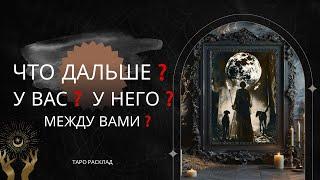 ЧТО ДАЛЬШЕ ?
У ВАС ? У НЕГО ?
МЕЖДУ ВАМИ ?

ТАРО РАСКЛАД